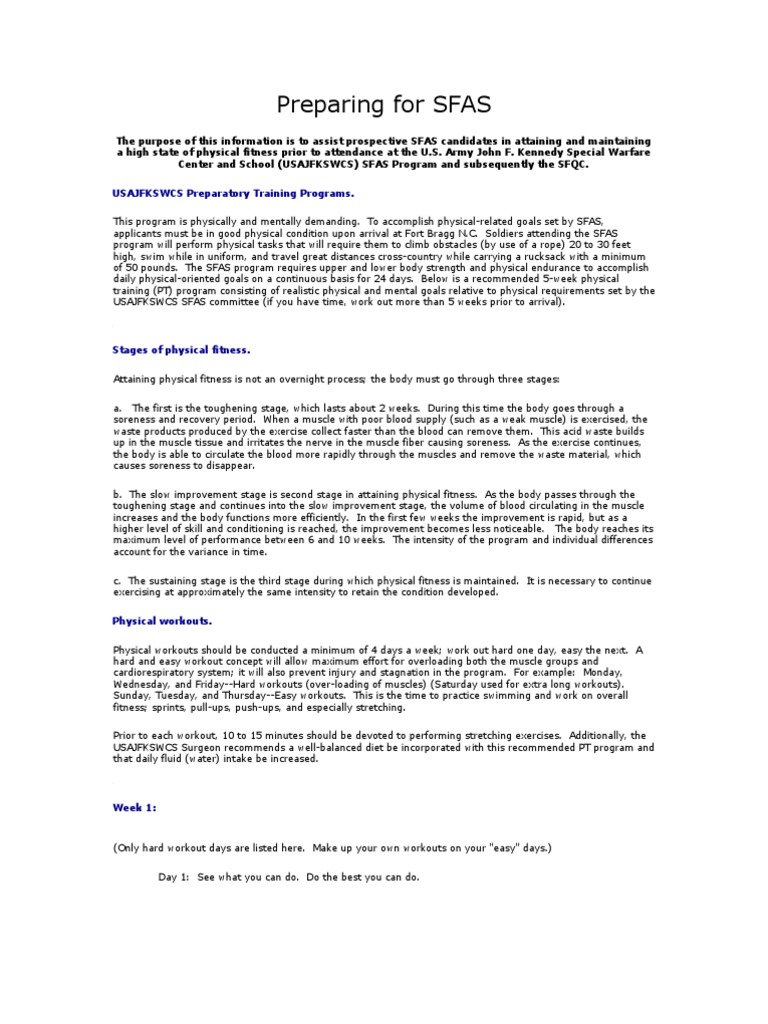 Preparing for SFAS

The purpose of this information is to assist prospective SFAS candidates in attaining and maintaining a high state of physical fitness prior to attendance at the U.S. Army John F. Kennedy Special Warfare Center and School (USAJFKSWCS) SFAS Program and subsequently the SFQC.

USAJFKSWCS Preparatory Training Programs.

This program is physically and mentally demanding. To accomplish physical-related goals set by SFAS, applicants must be in good physical condition upon arrival at Fort Bragg N.C. Soldiers attending the SFAS program will perform physical tasks that will require them to climb obstacles (by use of a rope) 20 to 30 feet high, swim while in uniform, and travel great distances cross-country while carrying a rucksack with a minimum of 50 pounds. The SFAS program requires upper and lower body strength and physical endurance to accomplish daily physical-oriented goals on a continuous basis for 24 days. Below is a recommended 5-week physical training (PT) program consisting of realistic physical and mental goals relative to physical requirements set by the USAJFKSWCS SFAS committee (if you have time, work out more than 5 weeks prior to arrival).

Stages of physical fitness.

Attaining physical fitness is not an overnight process; the body must go through three stages:

a. The first is the toughening stage, which lasts about 2 weeks. During this time the body goes through a soreness and recovery period. When a muscle with poor blood supply (such as a weak muscle) is exercised, the waste products produced by the exercise collect faster than the blood can remove them. This acid waste builds up in the muscle tissue and irritates the nerve in the muscle fiber causing soreness. As the exercise continues, the body is able to circulate the blood more rapidly through the muscles and remove the waste material, which causes soreness to disappear.

b. The slow improvement stage is second stage in attaining physical fitness. As the body passes through the toughening stage and continues into the slow improvement stage, the volume of blood circulating in the muscle increases and the body functions more efficiently. In the first few weeks the improvement is rapid, but as a higher level of skill and conditioning is reached, the improvement becomes less noticeable. The body reaches its maximum level of performance between 6 and 10 weeks. The intensity of the program and individual differences account for the variance in time.

c. The sustaining stage is the third stage during which physical fitness is maintained. It is necessary to continue exercising at approximately the same intensity to retain the condition developed.

Physical workouts.

Physical workouts should be conducted a minimum of 4 days a week; work out hard one day, easy the next. A hard and easy workout concept will allow maximum effort for overloading both the muscle groups and cardiorespiratory system; it will also prevent injury and stagnation in the program. For example: Monday, Wednesday, and Friday--Hard workouts (over-loading of muscles) (Saturday used for extra long workouts). Sunday, Tuesday, and Thursday--Easy workouts. This is the time to practice swimming and work on overall fitness; sprints, pull-ups, push-ups, and especially stretching.

Prior to each workout, 10 to 15 minutes should be devoted to performing stretching exercises. Additionally, the USAJFKSWCS Surgeon recommends a well-balanced diet be incorporated with this recommended PT program and that daily fluid (water) intake be increased.

Week 1:

(Only hard workout days are listed here. Make up your own workouts on your "easy" days.)

Day 1: See what you can do. Do the best you can do.